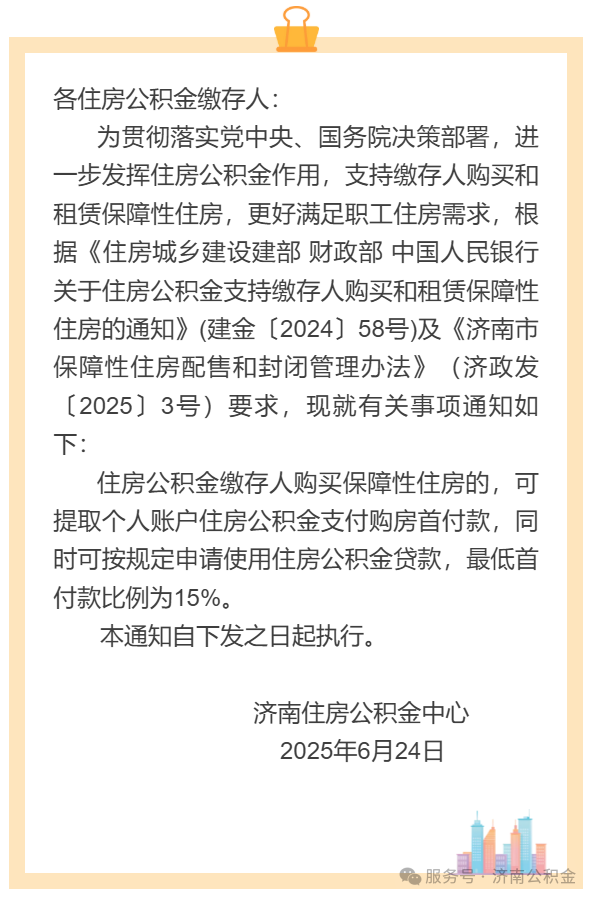 各住房公积金缴存人：

为贯彻落实党中央、国务院决策部署，进一步发挥住房公积金作用，支持缴存人购买和租赁保障性住房，更好满足职工住房需求，根据《住房城乡建设建部 财政部 中国人民银行关于住房公积金支持缴存人购买和租赁保障性住房的通知》(建金〔2024〕58号)及《济南市保障性住房配售和封闭管理办法》（济政发〔2025〕3号）要求，现就有关事项通知如下：

住房公积金缴存人购买保障性住房的，可提取个人账户住房公积金支付购房首付款，同时可按规定申请使用住房公积金贷款，最低首付款比例为15%。

本通知自下发之日起执行。

济南住房公积金中心
2025年6月24日

服务号 · 济南公积金